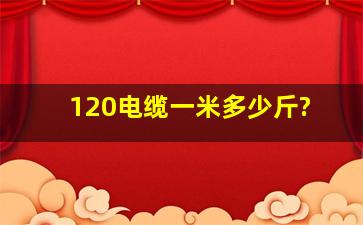 120电缆一米多少斤?